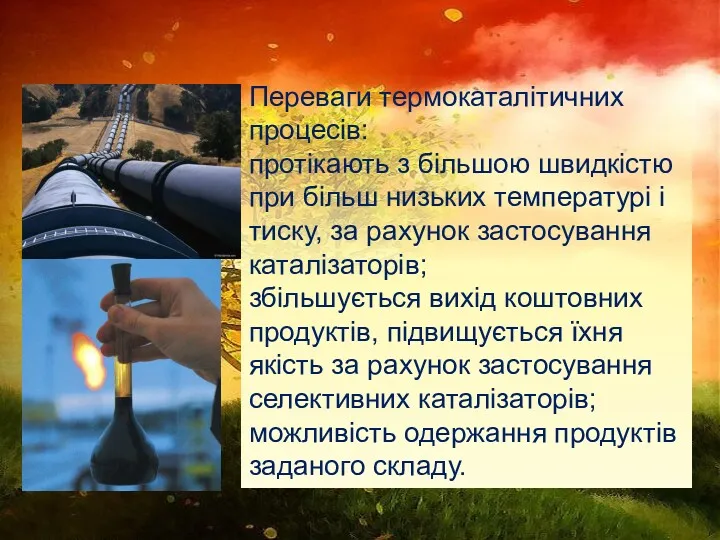 Переваги термокаталітичних процесів:
протікають з більшою швидкістю при більш низьких температурі і тиску, за рахунок застосування каталізаторів;
збільшується вихід коштовних продуктів, підвищується їхня якість за рахунок застосування селективних каталізаторів;
можливість одержання продуктів заданого складу.